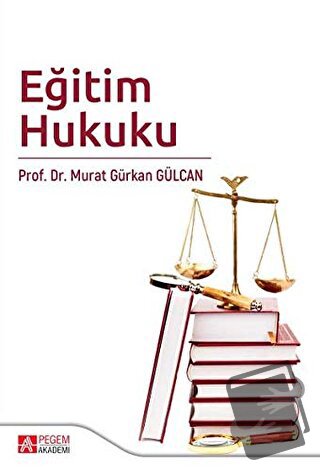 Eğitim Hukuku

Prof. Dr. Murat Gürkan GÜLCAN

PEGEM AKADEMİ